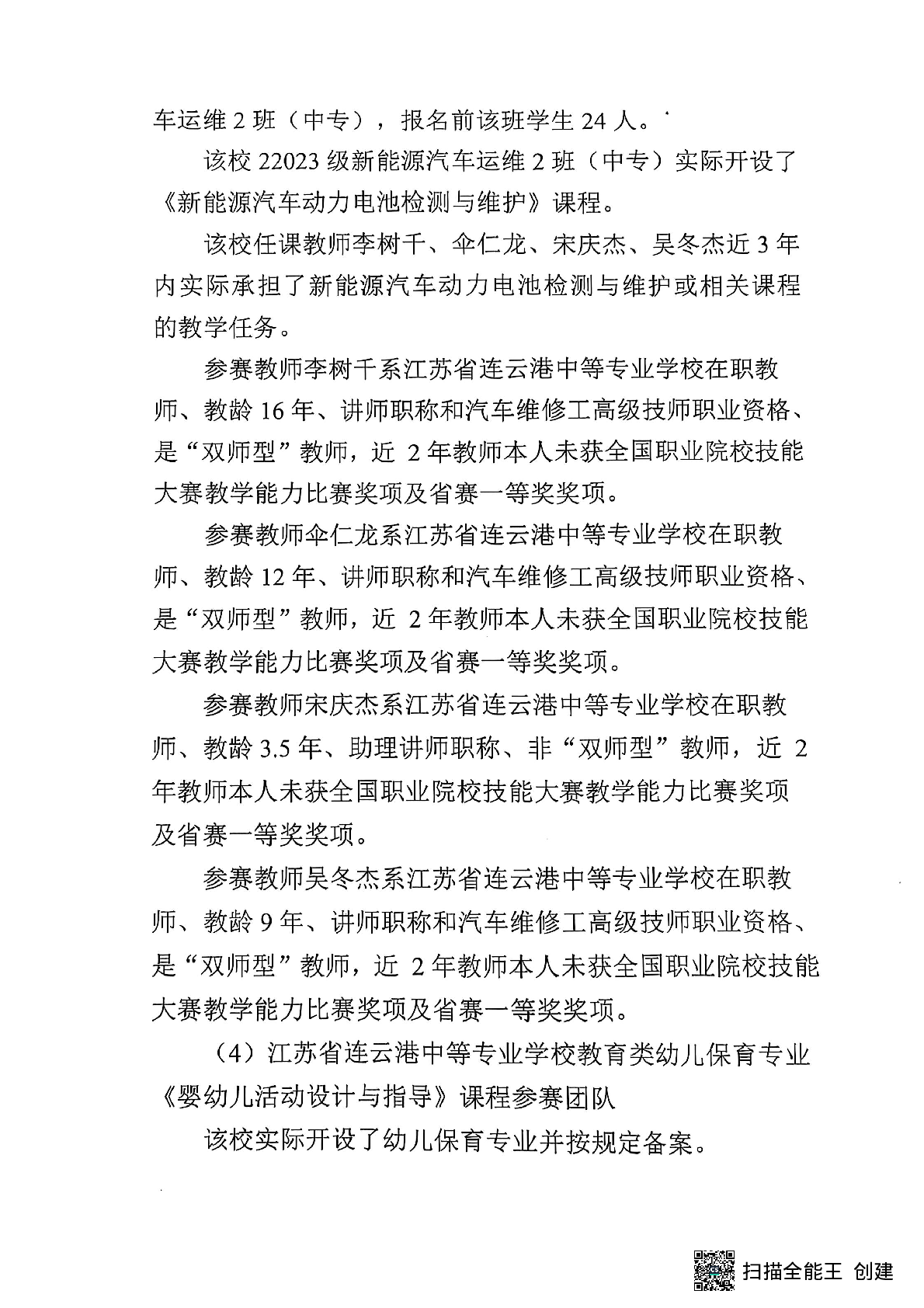 车运维 2 班（中专），报名前该班学生 24 人。

该校 22023 级新能源汽车运维 2 班（中专）实际开设了《新能源汽车动力电池检测与维护》课程。

该校任课教师李树千、伞仁龙、宋庆杰、吴冬杰近 3 年内实际承担了新能源汽车动力电池检测与维护或相关课程的教学任务。

参赛教师李树千系江苏省连云港中等专业学校在职教师、教龄 16 年、讲师职称和汽车维修工高级技师职业资格、是“双师型”教师，近 2 年教师本人未获全国职业院校技能大赛教学能力比赛奖项及省赛一等奖奖项。

参赛教师伞仁龙系江苏省连云港中等专业学校在职教师、教龄 12 年、讲师职称和汽车维修工高级技师职业资格、是“双师型”教师，近 2 年教师本人未获全国职业院校技能大赛教学能力比赛奖项及省赛一等奖奖项。

参赛教师宋庆杰系江苏省连云港中等专业学校在职教师、教龄 3.5 年、助理讲师职称、非“双师型”教师，近 2 年教师本人未获全国职业院校技能大赛教学能力比赛奖项及省赛一等奖奖项。

参赛教师吴冬杰系江苏省连云港中等专业学校在职教师、教龄 9 年、讲师职称和汽车维修工高级技师职业资格、是“双师型”教师，近 2 年教师本人未获全国职业院校技能大赛教学能力比赛奖项及省赛一等奖奖项。

（4）江苏省连云港中等专业学校教育类幼儿保育专业《婴幼儿活动设计与指导》课程参赛团队

该校实际开设了幼儿保育专业并按规定备案。

扫描全能王 创建